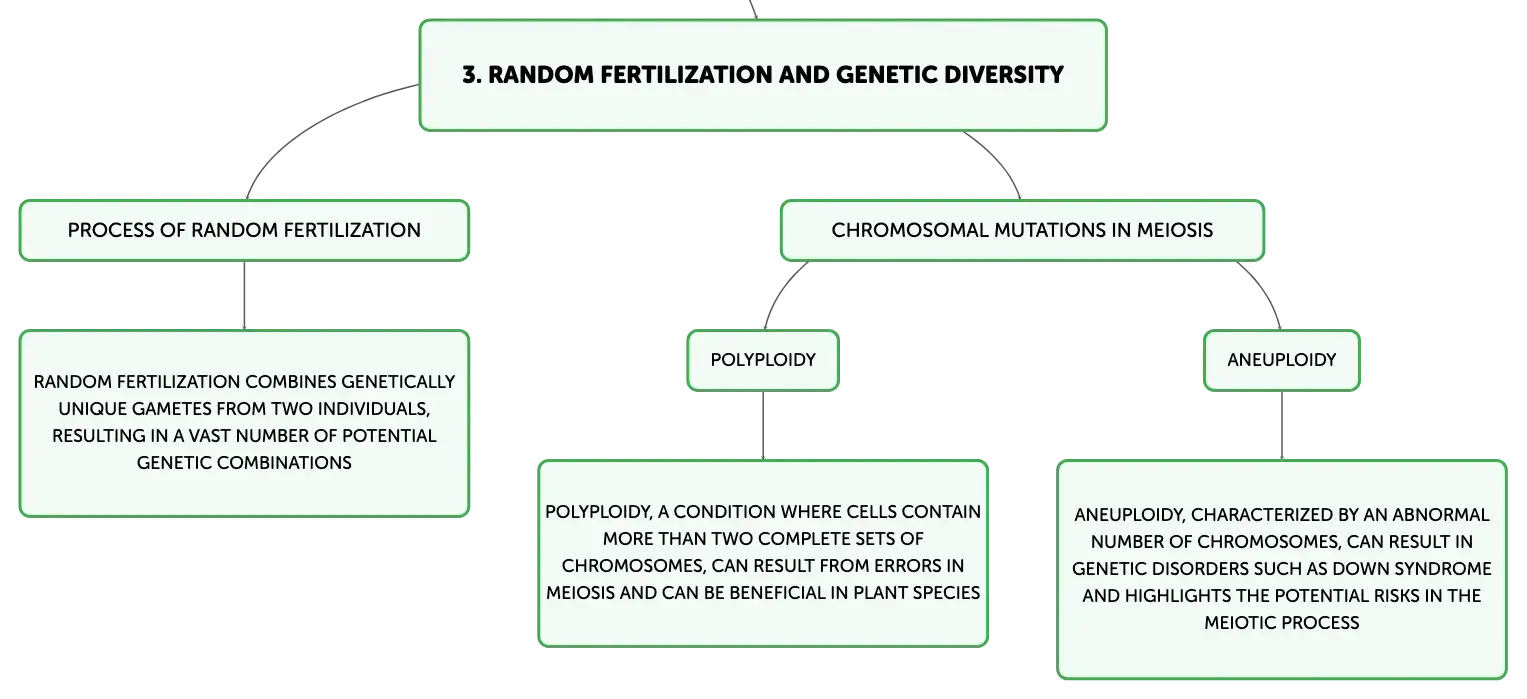 3. RANDOM FERTILIZATION AND GENETIC DIVERSITY

PROCESS OF RANDOM FERTILIZATION

RANDOM FERTILIZATION COMBINES GENETICALLY UNIQUE GAMETES FROM TWO INDIVIDUALS, RESULTING IN A VAST NUMBER OF POTENTIAL GENETIC COMBINATIONS

CHROMOSOMAL MUTATIONS IN MEIOSIS

POLYPLOIDY

POLYPLOIDY, A CONDITION WHERE CELLS CONTAIN MORE THAN TWO COMPLETE SETS OF CHROMOSOMES, CAN RESULT FROM ERRORS IN MEIOSIS AND CAN BE BENEFICIAL IN PLANT SPECIES

ANEUPLOIDY

ANEUPLOIDY, CHARACTERIZED BY AN ABNORMAL NUMBER OF CHROMOSOMES, CAN RESULT IN GENETIC DISORDERS SUCH AS DOWN SYNDROME AND HIGHLIGHTS THE POTENTIAL RISKS IN THE MEIOTIC PROCESS